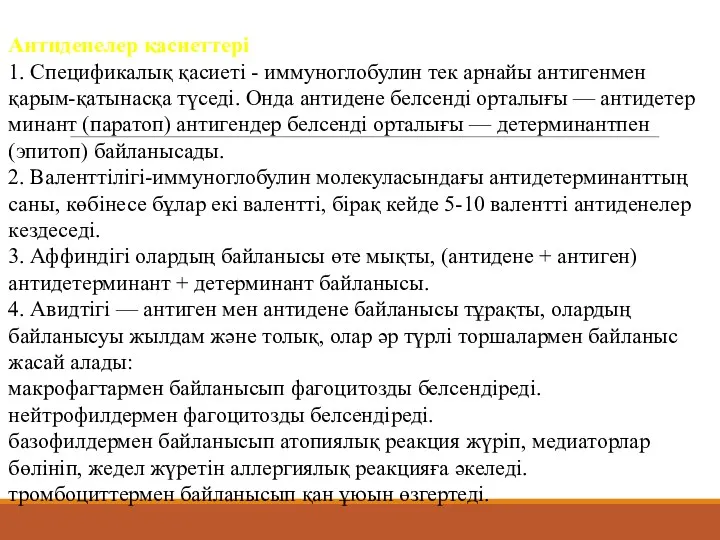 Антиденелер қасиеттері
1. Спецификалық қасиеті - иммуноглобулин тек арнайы антигенмен қарым-қатынасқа түседі. Онда антидене белсенді орталығы — антидетер минант (паратоп) антигендер белсенді орталығы — детерминантпен (эпитоп) байланысады.
2. Валенттілігі-иммуноглобулин молекуласындағы антидетерминанттың саны, көбінесе бұлар екі валентті, бірақ кейде 5-10 валентті антиденелер кездеседі.
3. Аффиндігі олардың байланысы өте мықты, (антидене + антиген) антидетерминант + детерминант байланысы.
4. Авидтігі — антиген мен антидене байланысы тұрақты, олардың байланысуы жылдам және толық, олар әр түрлі торшалармен байланыс жасай алады:
макрофагтармен байланысып фагоцитозды белсендіреді.
нейтрофилдермен фагоцитозды белсендіреді.
базофилдермен байланысып атопиялық реакция жүріп, медиаторлар бөлініп, жедел жүретін аллергиялық реакцияға әкеледі.
тромбоциттермен байланысып қан ұюын өзгертеді.